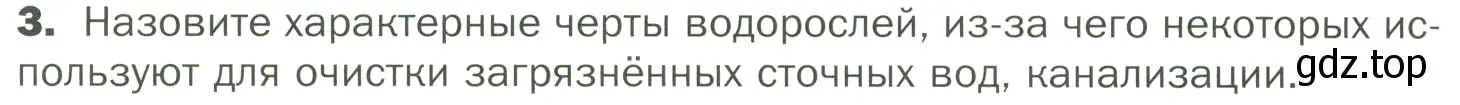 3. Назовите характерные черты водорослей, из-за чего некоторых используют для очистки загрязнённых сточных вод, канализации.

gdz.top